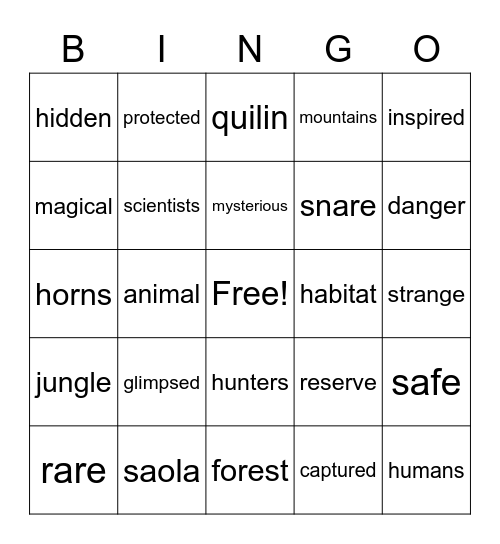 | B | I | N | G | O |
|---|---|---|---|---|
| hidden | protected | quilin | mountains | inspired |
| magical | scientists | mysterious | snare | danger |
| horns | animal | Free! | habitat | strange |
| jungle | glimpsed | hunters | reserve | safe |
| rare | saola | forest | captured | humans |